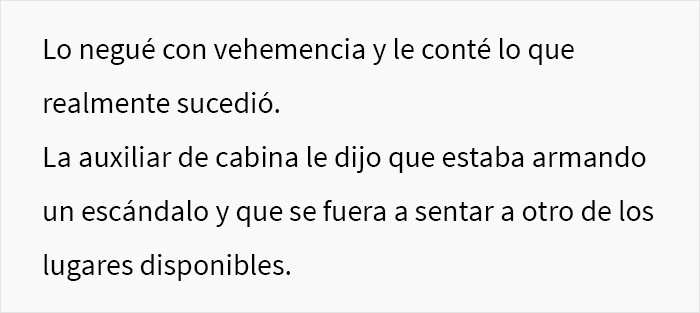 Lo negué con vehemencia y le conté lo que realmente sucedió.
La auxiliar de cabina le dijo que estaba armando un escándalo y que se fuera a sentar a otro de los lugares disponibles.